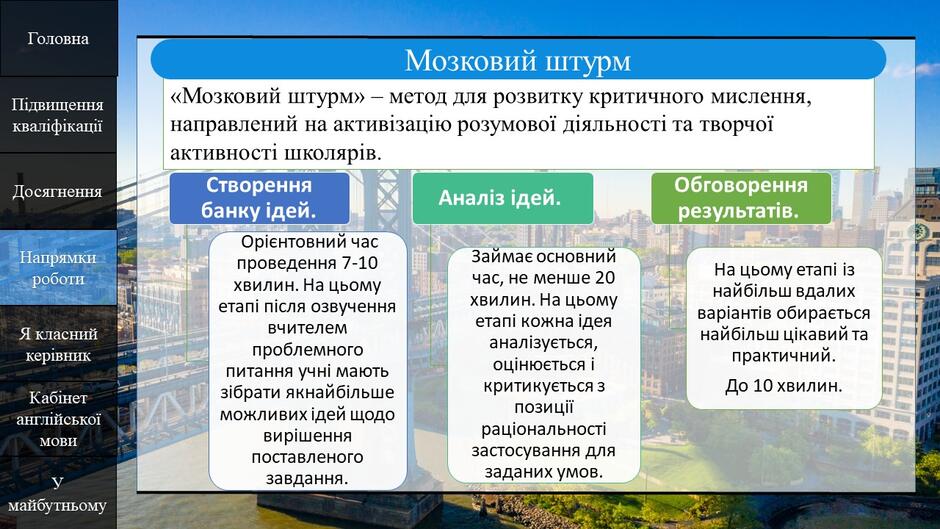 Головна

Підвищення кваліфікації

Досягнення

Напрямки роботи

Я класний керівник

Кабінет англійської мови

У майбутньому

Мозковий штурм

«Мозковий штурм» – метод для розвитку критичного мислення, направлений на активізацію розумової діяльності та творчої активності школярів.

Створення банку ідей.

Орієнтовний час проведення 7-10 хвилин. На цьому етапі після озвучення вчителем проблемного питання учні мають зібрати якнайбільше можливих ідей щодо вирішення поставленого завдання.

Аналіз ідей.

Займає основний час, не менше 20 хвилин. На цьому етапі кожна ідея аналізується, оцінюється і критикується з позиції раціональності застосування для заданих умов.

Обговорення результатів.

На цьому етапі із найбільш вдалих варіантів обирається найбільш цікавий та практичний.

До 10 хвилин.